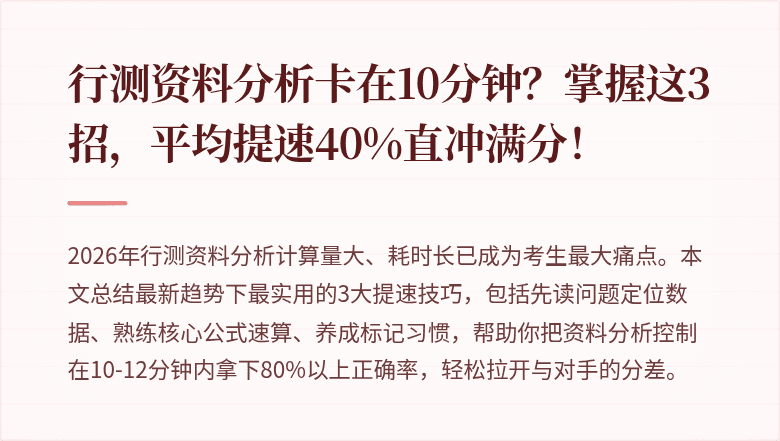 行测资料分析卡在10分钟？掌握这3招，平均提速40%直冲满分！

2026年行测资料分析计算量大、耗时长已成为考生最大痛点。本文总结最新趋势下最实用的3大提速技巧，包括先读问题定位数据、熟练核心公式速算、养成标记习惯，帮助你把资料分析控制在10-12分钟内拿下80%以上正确率，轻松拉开与对手的分差。